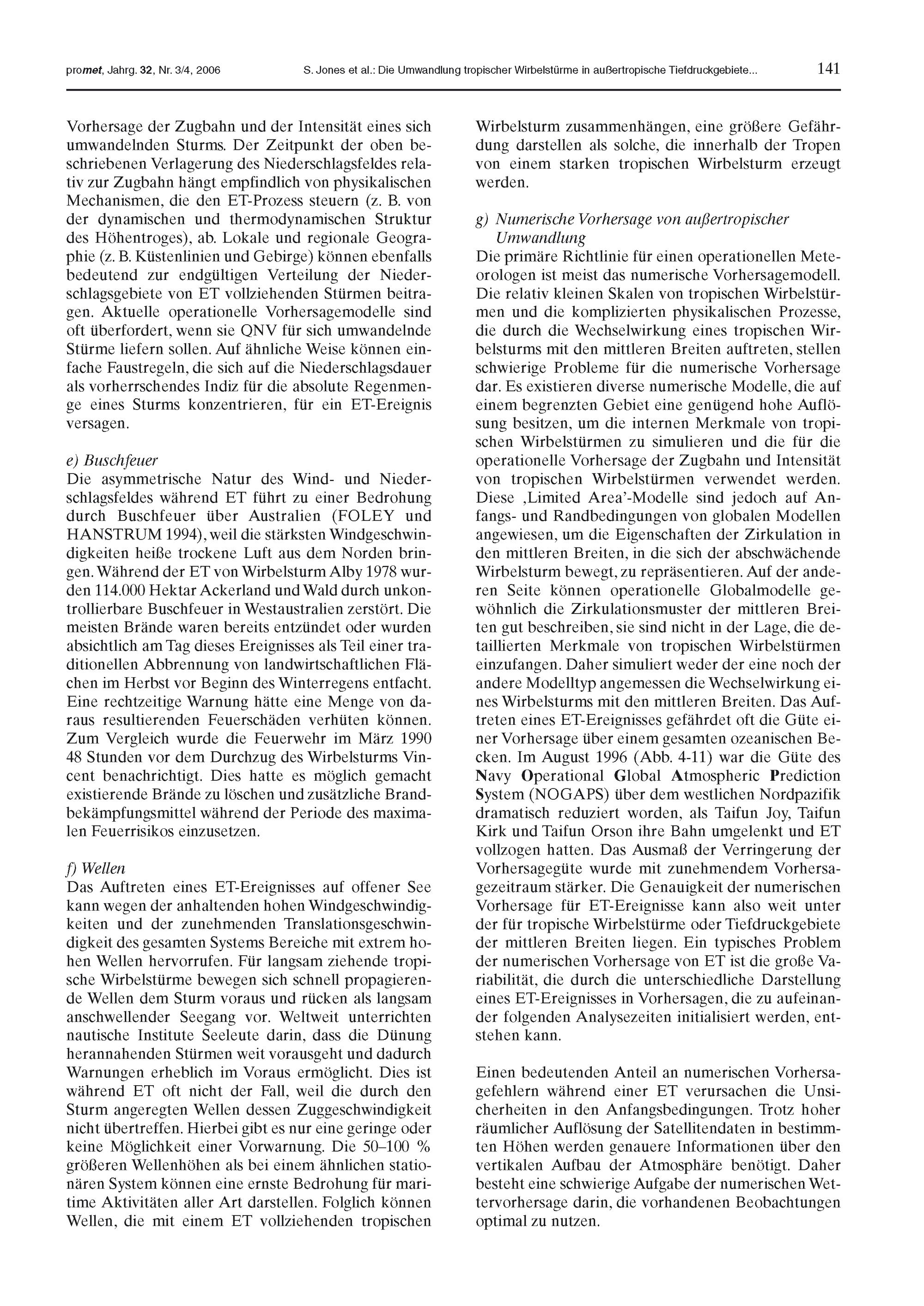 promet, Jahrg. 32, Nr. 3/4, 2006 S. Jones et al.: Die Umwandlung tropischer Wirbelstürme in außertropische Tiefdruckgebiete... 141

Vorhersage der Zugbahn und der Intensität eines sich umwandelnden Sturms. Der Zeitpunkt der oben beschriebenen Verlagerung des Niederschlagsfeldes relativ zur Zugbahn hängt empfindlich von physikalischen Mechanismen, die den ET-Prozess steuern (z. B. von der dynamischen und thermodynamischen Struktur des Höhentroges), ab. Lokale und regionale Geographie (z. B. Küstenlinien und Gebirge) können ebenfalls bedeutend zur endgültigen Verteilung der Niederschlagsgebiete von ET vollziehenden Stürmen beitragen. Aktuelle operationelle Vorhersagemodelle sind oft überfordert, wenn sie QNV für sich umwandelnde Stürme liefern sollen. Auf ähnliche Weise können einfache Faustregeln, die sich auf die Niederschlagsdauer als vorherrschendes Indiz für die absolute Regenmenge eines Sturms konzentrieren, für ein ET-Ereignis versagen.

e) Buschfeuer
Die asymmetrische Natur des Wind- und Niederschlagsfeldes während ET führt zu einer Bedrohung durch Buschfeuer über Australien (FOLEY und HANSTRUM 1994), weil die stärksten Windgeschwindigkeiten heiße trockene Luft aus dem Norden bringen. Während der ET von Wirbelsturm Alby 1978 wurden 114.000 Hektar Ackerland und Wald durch unkontrollierbare Buschfeuer in Westaustralien zerstört. Die meisten Brände waren bereits entzündet oder wurden absichtlich am Tag dieses Ereignisses als Teil einer traditionellen Abbrennung von landwirtschaftlichen Flächen im Herbst vor Beginn des Winterregens entfacht. Eine rechtzeitige Warnung hätte eine Menge von daraus resultierenden Feuerschäden verhüten können. Zum Vergleich wurde die Feuerwehr im März 1990 48 Stunden vor dem Durchzug des Wirbelsturms Vincent benachrichtigt. Dies hatte es möglich gemacht existierende Brände zu löschen und zusätzliche Brandbekämpfungsmittel während der Periode des maximalen Feuerrisikos einzusetzen.

f) Wellen
Das Auftreten eines ET-Ereignisses auf offener See kann wegen der anhaltenden hohen Windgeschwindigkeiten und der zunehmenden Translationsgeschwindigkeit des gesamten Systems Bereiche mit extrem hohen Wellen hervorrufen. Für langsam ziehende tropische Wirbelstürme bewegen sich schnell propagierende Wellen dem Sturm voraus und rücken als langsam anschwellender Seegang vor. Weltweit unterrichten nautische Institute Seeleute darin, dass die Dünung herannahenden Stürmen weit vorausgeht und dadurch Warnungen erheblich im Voraus ermöglicht. Dies ist während ET oft nicht der Fall, weil die durch den Sturm angeregten Wellen dessen Zuggeschwindigkeit nicht übertreffen. Hierbei gibt es nur eine geringe oder keine Möglichkeit einer Vorwarnung. Die 50–100 % größeren Wellenhöhen als bei einem ähnlichen stationären System können eine ernste Bedrohung für maritime Aktivitäten aller Art darstellen. Folglich können Wellen, die mit einem ET vollziehenden tropischen Wirbelsturm zusammenhängen, eine größere Gefährdung darstellen als solche, die innerhalb der Tropen von einem starken tropischen Wirbelsturm erzeugt werden.

g) Numerische Vorhersage von außertropischer Umwandlung
Die primäre Richtlinie für einen operationellen Meteorologen ist meist das numerische Vorhersagemodell. Die relativ kleinen Skalen von tropischen Wirbelstürmen und die komplizierten physikalischen Prozesse, die durch die Wechselwirkung eines tropischen Wirbelsturms mit den mittleren Breiten auftreten, stellen schwierige Probleme für die numerische Vorhersage dar. Es existieren diverse numerische Modelle, die auf einem begrenzten Gebiet eine genügend hohe Auflösung besitzen, um die internen Merkmale von tropischen Wirbelstürmen zu simulieren und die für die operationelle Vorhersage der Zugbahn und Intensität von tropischen Wirbelstürmen verwendet werden. Diese ‚Limited Area'-Modelle sind jedoch auf Anfangs- und Randbedingungen von globalen Modellen angewiesen, um die Eigenschaften der Zirkulation in den mittleren Breiten, in die sich der abschwächende Wirbelsturm bewegt, zu repräsentieren. Auf der anderen Seite können operationelle Globalmodelle gewöhnlich die Zirkulationsmuster der mittleren Breiten gut beschreiben, sie sind nicht in der Lage, die detaillierten Merkmale von tropischen Wirbelstürmen einzufangen. Daher simuliert weder der eine noch der andere Modelltyp angemessen die Wechselwirkung eines Wirbelsturms mit den mittleren Breiten. Das Auftreten eines ET-Ereignisses gefährdet oft die Güte einer Vorhersage über einem gesamten ozeanischen Becken. Im August 1996 (Abb. 4-11) war die Güte des Navy Operational Global Atmospheric Prediction System (NOGAPS) über dem westlichen Nordpazifik dramatisch reduziert worden, als Taifun Joy, Taifun Kirk und Taifun Orson ihre Bahn umgelenkt und ET vollzogen hatten. Das Ausmaß der Verringerung der Vorhersagegüte wurde mit zunehmendem Vorhersagezeitraum stärker. Die Genauigkeit der numerischen Vorhersage für ET-Ereignisse kann also weit unter der für tropische Wirbelstürme oder Tiefdruckgebiete der mittleren Breiten liegen. Ein typisches Problem der numerischen Vorhersage von ET ist die große Variabilität, die durch die unterschiedliche Darstellung eines ET-Ereignisses in Vorhersagen, die zu aufeinander folgenden Analysezeiten initialisiert werden, entstehen kann.

Einen bedeutenden Anteil an numerischen Vorhersagefehlern während einer ET verursachen die Unsicherheiten in den Anfangsbedingungen. Trotz hoher räumlicher Auflösung der Satellitendaten in bestimmten Höhen werden genauere Informationen über den vertikalen Aufbau der Atmosphäre benötigt. Daher besteht eine schwierige Aufgabe der numerischen Wettervorhersage darin, die vorhandenen Beobachtungen optimal zu nutzen.